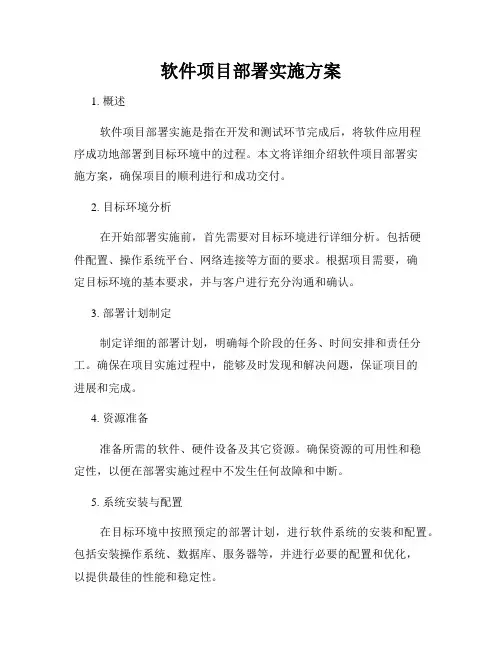 软件项目部署实施方案

1. 概述

软件项目部署实施是指在开发和测试环节完成后，将软件应用程序成功地部署到目标环境中的过程。本文将详细介绍软件项目部署实施方案，确保项目的顺利进行和成功交付。

2. 目标环境分析

在开始部署实施前，首先需要对目标环境进行详细分析。包括硬件配置、操作系统平台、网络连接等方面的要求。根据项目需要，确定目标环境的基本要求，并与客户进行充分沟通和确认。

3. 部署计划制定

制定详细的部署计划，明确每个阶段的任务、时间安排和责任分工。确保在项目实施过程中，能够及时发现和解决问题，保证项目的进展和完成。

4. 资源准备

准备所需的软件、硬件设备及其它资源。确保资源的可用性和稳定性，以便在部署实施过程中不发生任何故障和中断。

5. 系统安装与配置

在目标环境中按照预定的部署计划，进行软件系统的安装和配置。包括安装操作系统、数据库、服务器等，并进行必要的配置和优化，以提供最佳的性能和稳定性。